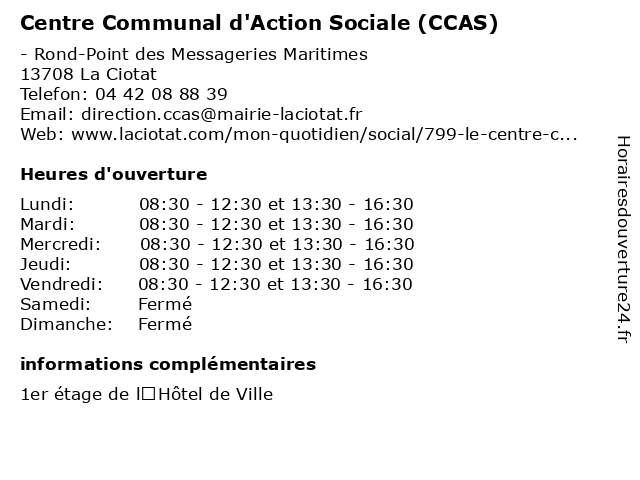 Centre Communal d'Action Sociale (CCAS)

- Rond-Point des Messageries Maritimes
13708 La Ciotat
Telefon: 04 42 08 88 39
Email: direction.ccas@mairie-laciotat.fr
Web: www.laciotat.com/mon-quotidien/social/799-le-centre-c...

Heures d'ouverture

| | |
|---|---|
| Lundi: | 08:30 - 12:30 et 13:30 - 16:30 |
| Mardi: | 08:30 - 12:30 et 13:30 - 16:30 |
| Mercredi: | 08:30 - 12:30 et 13:30 - 16:30 |
| Jeudi: | 08:30 - 12:30 et 13:30 - 16:30 |
| Vendredi: | 08:30 - 12:30 et 13:30 - 16:30 |
| Samedi: | Fermé |
| Dimanche: | Fermé |

informations complémentaires

1er étage de l□Hôtel de Ville

Horairesdouverture24.fr